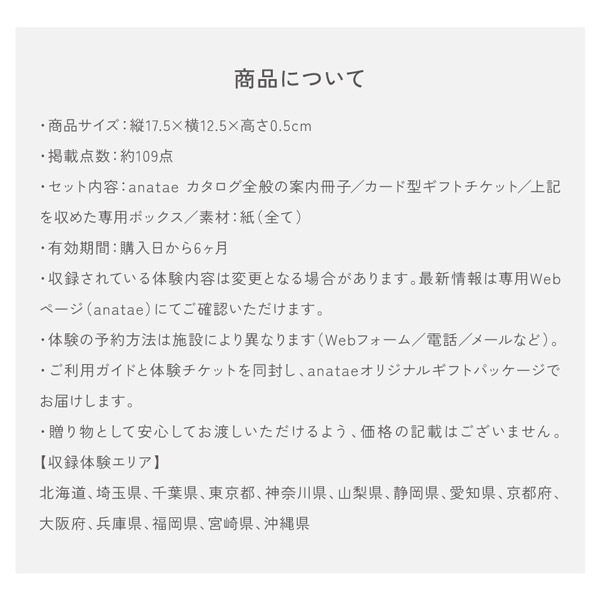 商品について

・商品サイズ：縦17.5×横12.5×高さ0.5cm

・掲載点数：約109点

・セット内容：anatae カタログ全般の案内冊子／カード型ギフトチケット／上記を収めた専用ボックス／素材：紙（全て）

・有効期間：購入日から6ヶ月

・収録されている体験内容は変更となる場合があります。最新情報は専用Webページ（anatae）にてご確認いただけます。

・体験の予約方法は施設により異なります（Webフォーム／電話／メールなど）。

・ご利用ガイドと体験チケットを同封し、anataeオリジナルギフトパッケージでお届けします。

・贈り物として安心してお渡しいただけるよう、価格の記載はございません。

【収録体験エリア】

北海道、埼玉県、千葉県、東京都、神奈川県、山梨県、静岡県、愛知県、京都府、大阪府、兵庫県、福岡県、宮崎県、沖縄県